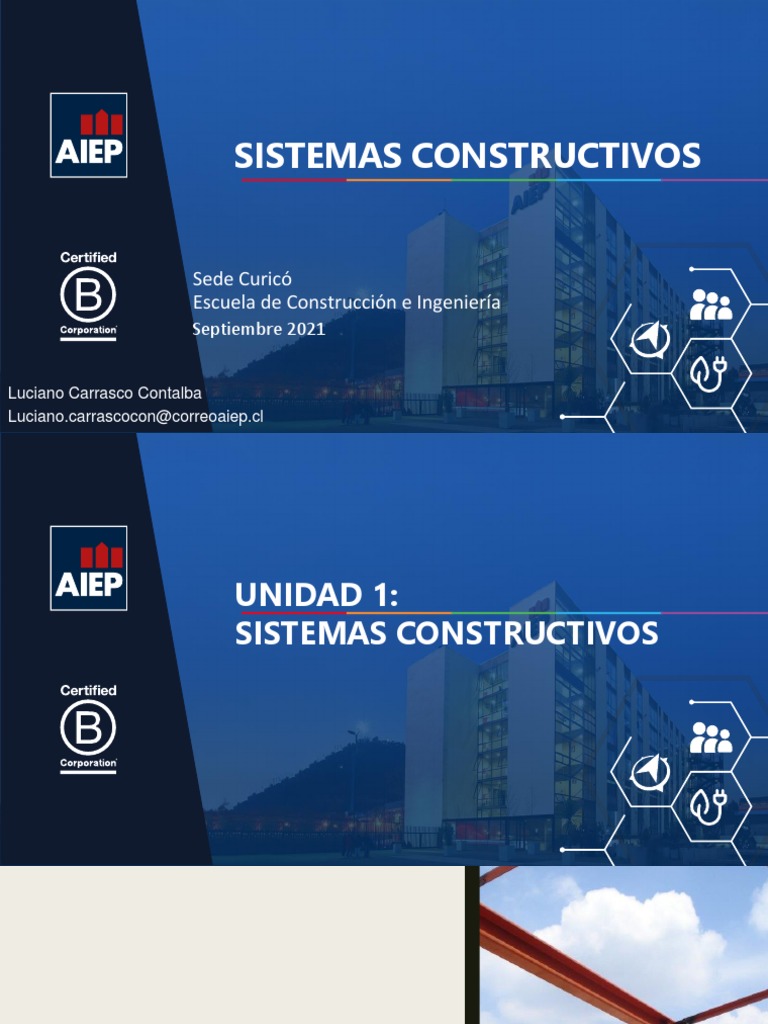 AIEP

Certified
B
Corporation

SISTEMAS CONSTRUCTIVOS

Sede Curicó
Escuela de Construcción e Ingeniería
Septiembre 2021

Luciano Carrasco Contalba
Luciano.carrascocon@correoaiep.cl

AIEP

Certified
B
Corporation

UNIDAD 1:
SISTEMAS CONSTRUCTIVOS